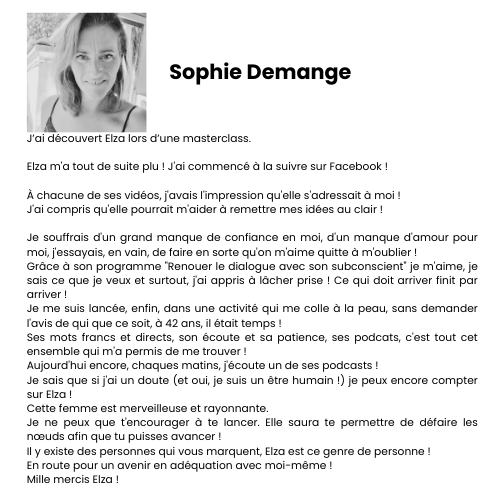 Sophie Demange

J'ai découvert Elza lors d'une masterclass.

Elza m'a tout de suite plu ! J'ai commencé à la suivre sur Facebook !

À chacune de ses vidéos, j'avais l'impression qu'elle s'adressait à moi !
J'ai compris qu'elle pourrait m'aider à remettre mes idées au clair !

Je souffrais d'un grand manque de confiance en moi, d'un manque d'amour pour moi, j'essayais, en vain, de faire en sorte qu'on m'aime quitte à m'oublier !
Grâce à son programme "Renouer le dialogue avec son subconscient" je m'aime, je sais ce que je veux et surtout, j'ai appris à lâcher prise ! Ce qui doit arriver finit par arriver !
Je me suis lancée, enfin, dans une activité qui me colle à la peau, sans demander l'avis de qui que ce soit, à 42 ans, il était temps !
Ses mots francs et directs, son écoute et sa patience, ses podcats, c'est tout cet ensemble qui m'a permis de me trouver !
Aujourd'hui encore, chaques matins, j'écoute un de ses podcasts !
Je sais que si j'ai un doute (et oui, je suis un être humain !) je peux encore compter sur Elza !
Cette femme est merveilleuse et rayonnante.
Je ne peux que t'encourager à te lancer. Elle saura te permettre de défaire les nœuds afin que tu puisses avancer !
Il y existe des personnes qui vous marquent, Elza est ce genre de personne !
En route pour un avenir en adéquation avec moi-même !
Mille mercis Elza !